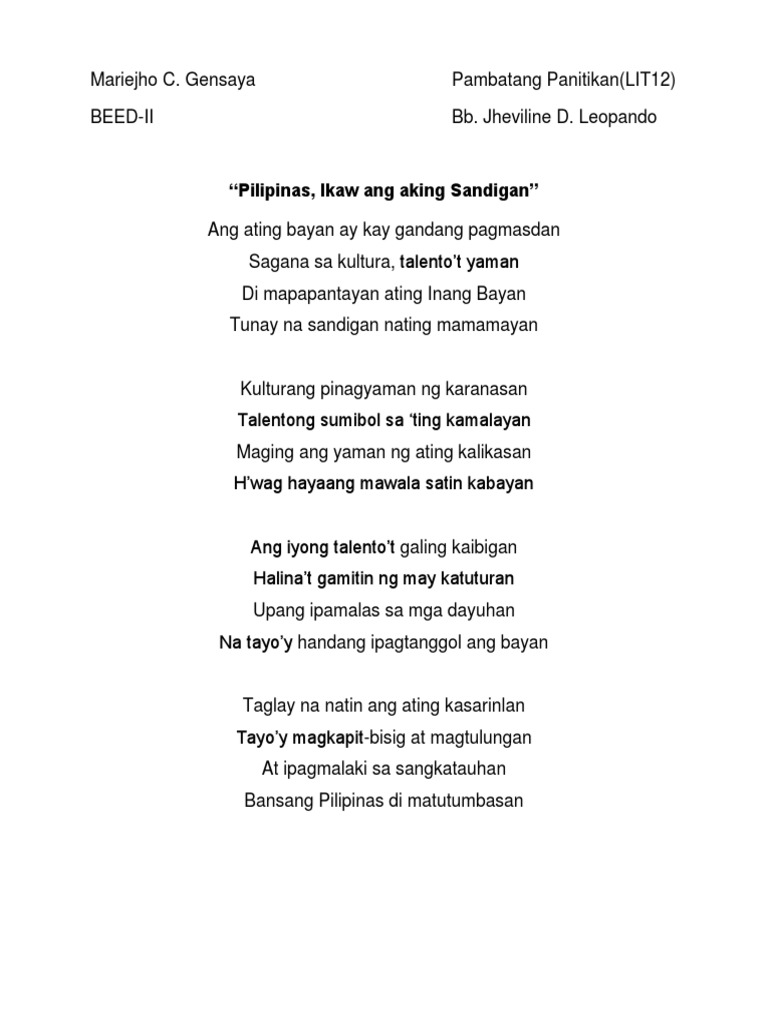 Mariejho C. Gensaya
BEED-II

Pambatang Panitikan(LIT12)
Bb. Jheviline D. Leopando

“Pilipinas, Ikaw ang aking Sandigan”

Ang ating bayan ay kay gandang pagmasdan
Sagana sa kultura, talento’t yaman
Di mapapantayan ating Inang Bayan
Tunay na sandigan nating mamamayan

Kulturang pinagyaman ng karanasan
Talentong sumibol sa ‘ting kamalayan
Maging ang yaman ng ating kalikasan
H’wag hayaang mawala satin kabayan

Ang iyong talento’t galing kaibigan
Halina’t gamitin ng may katuturan
Upang ipamalas sa mga dayuhan
Na tayo’y handang ipagtanggol ang bayan

Taglay na natin ang ating kasarinlan
Tayo’y magkapit-bisig at magtulungan
At ipagmalaki sa sangkatauhan
Bansang Pilipinas di matutumbasan